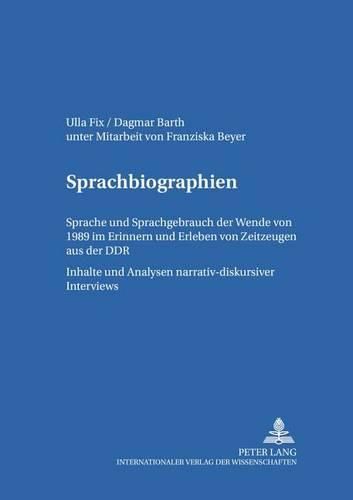 Ulla Fix / Dagmar Barth
unter Mitarbeit von Franziska Beyer

Sprachbiographien

Sprache und Sprachgebrauch der Wende von 1989 im Erinnern und Erleben von Zeitzeugen aus der DDR

Inhalte und Analysen narrativ-diskursiver Interviews

PETER LANG
INTERNATIONALER VERLAG DER WISSENSCHAFTEN